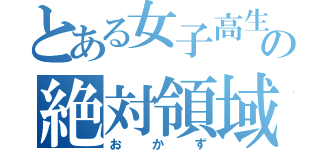 とある女子高生の
絶対領域
おかず